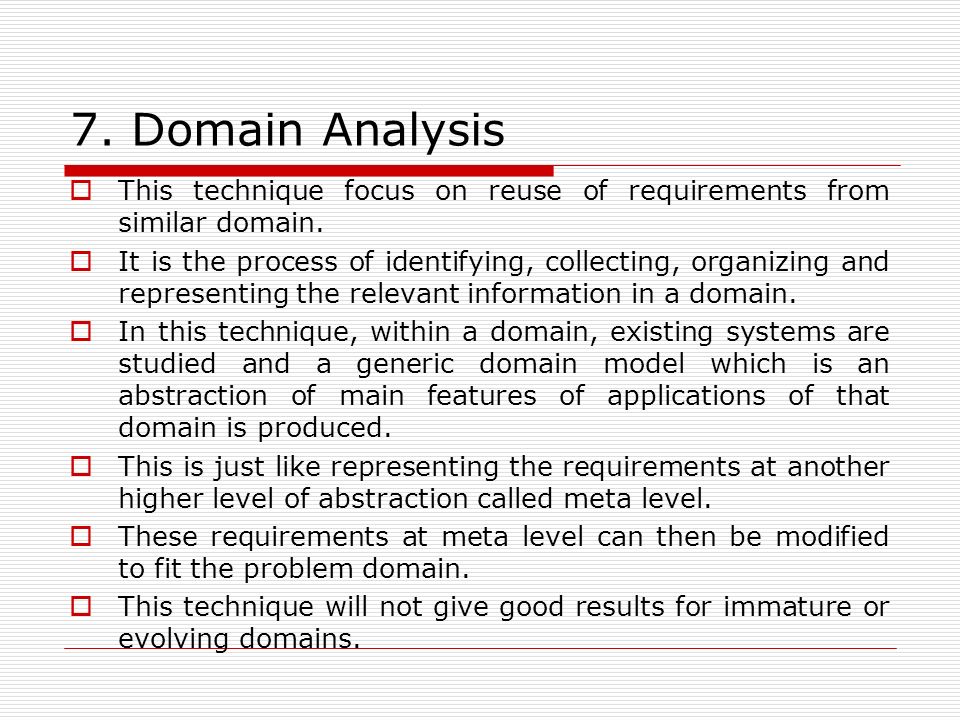 7. Domain Analysis

This technique focus on reuse of requirements from similar domain.

It is the process of identifying, collecting, organizing and representing the relevant information in a domain.

In this technique, within a domain, existing systems are studied and a generic domain model which is an abstraction of main features of applications of that domain is produced.

This is just like representing the requirements at another higher level of abstraction called meta level.

These requirements at meta level can then be modified to fit the problem domain.

This technique will not give good results for immature or evolving domains.